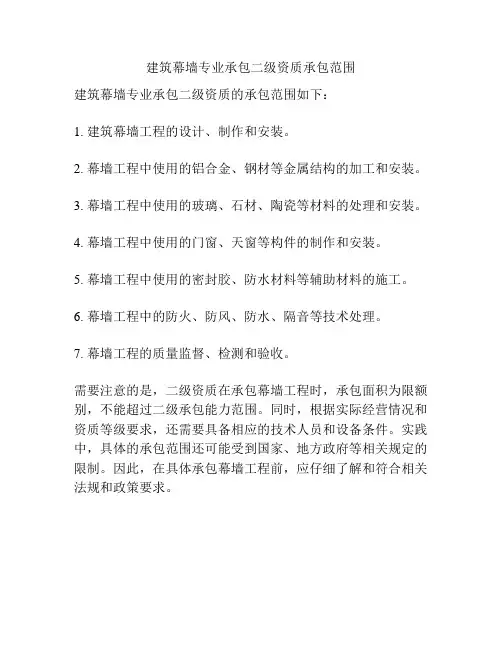 建筑幕墙专业承包二级资质承包范围

建筑幕墙专业承包二级资质的承包范围如下：

1. 建筑幕墙工程的设计、制作和安装。

2. 幕墙工程中使用的铝合金、钢材等金属结构的加工和安装。

3. 幕墙工程中使用的玻璃、石材、陶瓷等材料的处理和安装。

4. 幕墙工程中使用的门窗、天窗等构件的制作和安装。

5. 幕墙工程中使用的密封胶、防水材料等辅助材料的施工。

6. 幕墙工程中的防火、防风、防水、隔音等技术处理。

7. 幕墙工程的质量监督、检测和验收。

需要注意的是，二级资质在承包幕墙工程时，承包面积为限额别，不能超过二级承包能力范围。同时，根据实际经营情况和资质等级要求，还需要具备相应的技术人员和设备条件。实践中，具体的承包范围还可能受到国家、地方政府等相关规定的限制。因此，在具体承包幕墙工程前，应仔细了解和符合相关法规和政策要求。